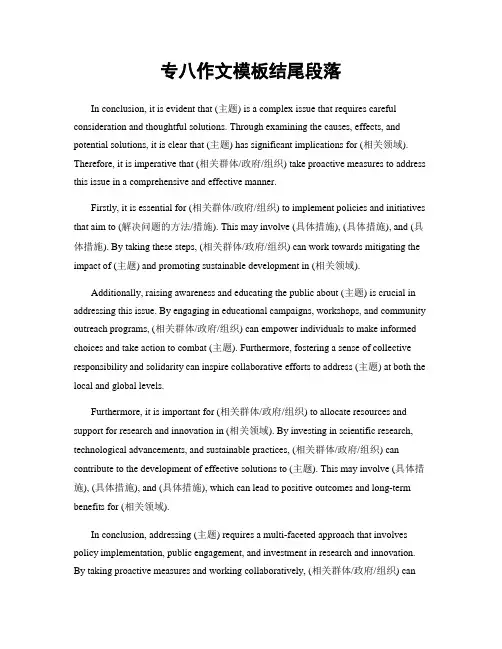 专八作文模板结尾段落

In conclusion, it is evident that (主题) is a complex issue that requires careful consideration and thoughtful solutions. Through examining the causes, effects, and potential solutions, it is clear that (主题) has significant implications for (相关领域). Therefore, it is imperative that (相关群体/政府/组织) take proactive measures to address this issue in a comprehensive and effective manner.

Firstly, it is essential for (相关群体/政府/组织) to implement policies and initiatives that aim to (解决问题的方法/措施). This may involve (具体措施), (具体措施), and (具体措施). By taking these steps, (相关群体/政府/组织) can work towards mitigating the impact of (主题) and promoting sustainable development in (相关领域).

Additionally, raising awareness and educating the public about (主题) is crucial in addressing this issue. By engaging in educational campaigns, workshops, and community outreach programs, (相关群体/政府/组织) can empower individuals to make informed choices and take action to combat (主题). Furthermore, fostering a sense of collective responsibility and solidarity can inspire collaborative efforts to address (主题) at both the local and global levels.

Furthermore, it is important for (相关群体/政府/组织) to allocate resources and support for research and innovation in (相关领域). By investing in scientific research, technological advancements, and sustainable practices, (相关群体/政府/组织) can contribute to the development of effective solutions to (主题). This may involve (具体措施), (具体措施), and (具体措施), which can lead to positive outcomes and long-term benefits for (相关领域).

In conclusion, addressing (主题) requires a multi-faceted approach that involves policy implementation, public engagement, and investment in research and innovation. By taking proactive measures and working collaboratively, (相关群体/政府/组织) can